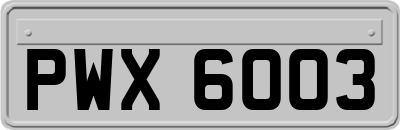 PWX 6003